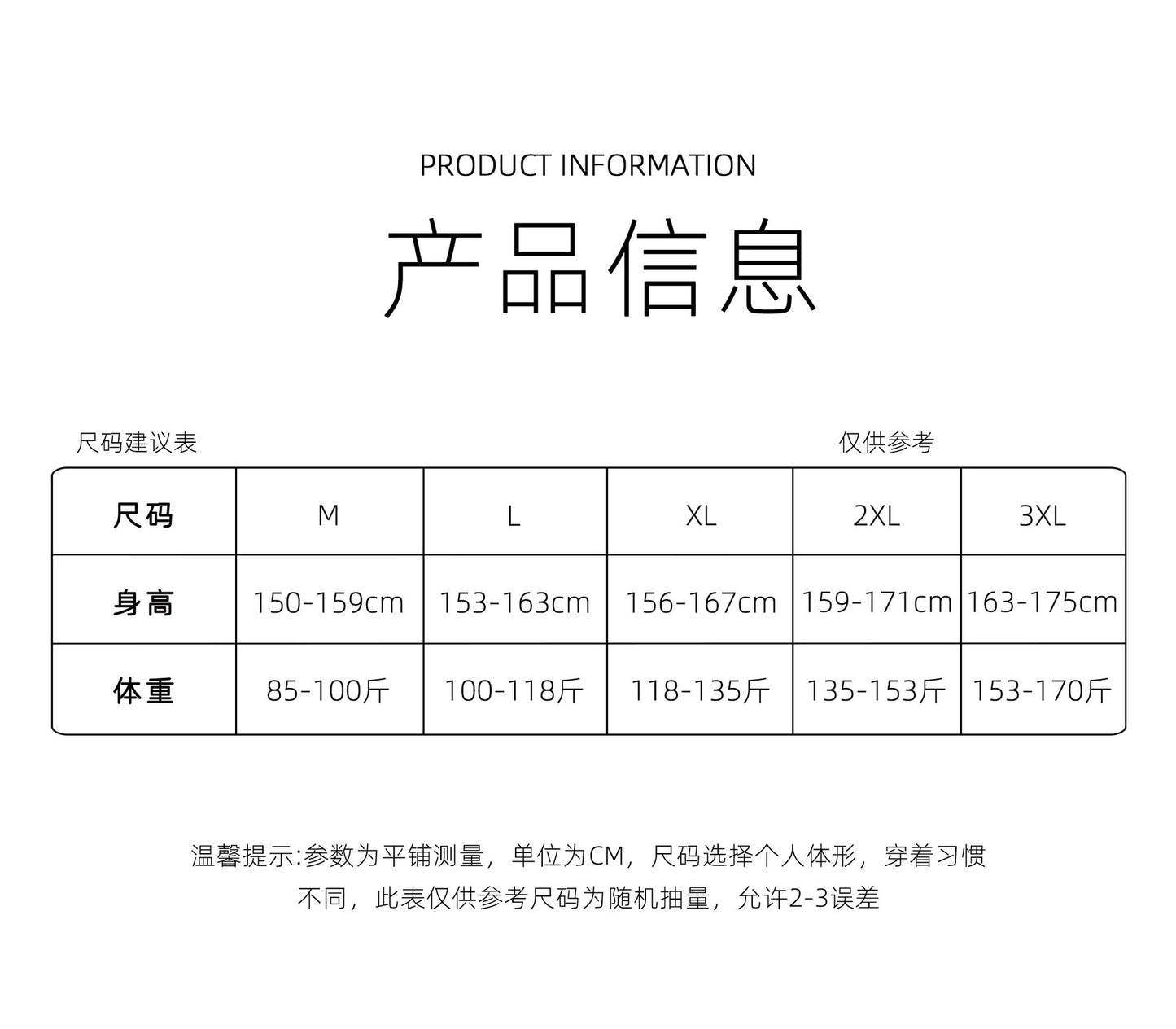 PRODUCT INFORMATION

产品信息

尺码建议表 仅供参考

| 尺码 | M | L | XL | 2XL | 3XL |
|---|---|---|---|---|---|
| 身高 | 150-159cm | 153-163cm | 156-167cm | 159-171cm | 163-175cm |
| 体重 | 85-100斤 | 100-118斤 | 118-135斤 | 135-153斤 | 153-170斤 |

温馨提示:参数为平铺测量，单位为CM，尺码选择个人体形，穿着习惯不同，此表仅供参考尺码为随机抽量，允许2-3误差